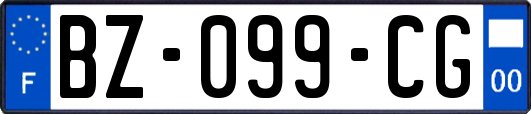 F
BZ-099-CG
00